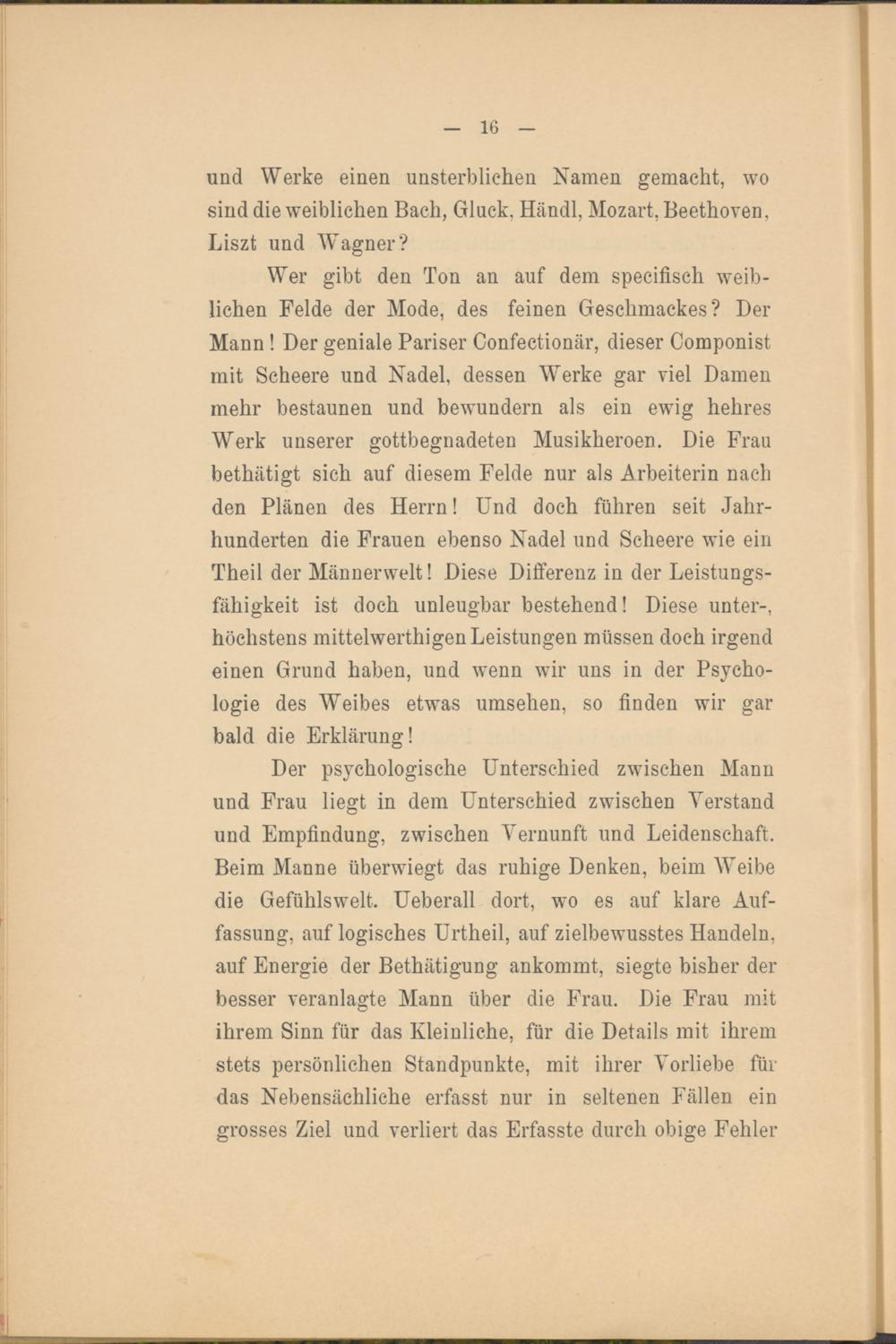 — 16 —

und Werke einen unsterblichen Namen gemacht, wo sind die weiblichen Bach, Gluck, Händl, Mozart, Beethoven, Liszt und Wagner?

Wer gibt den Ton an auf dem specifisch weiblichen Felde der Mode, des feinen Geschmackes? Der Mann! Der geniale Pariser Confectionär, dieser Componist mit Scheere und Nadel, dessen Werke gar viel Damen mehr bestaunen und bewundern als ein ewig hehres Werk unserer gottbegnadeten Musikheroen. Die Frau bethätigt sich auf diesem Felde nur als Arbeiterin nach den Plänen des Herrn! Und doch führen seit Jahrhunderten die Frauen ebenso Nadel und Scheere wie ein Theil der Männerwelt! Diese Differenz in der Leistungsfähigkeit ist doch unleugbar bestehend! Diese unter-, höchstens mittelwerthigen Leistungen müssen doch irgend einen Grund haben, und wenn wir uns in der Psychologie des Weibes etwas umsehen, so finden wir gar bald die Erklärung!

Der psychologische Unterschied zwischen Mann und Frau liegt in dem Unterschied zwischen Verstand und Empfindung, zwischen Vernunft und Leidenschaft. Beim Manne überwiegt das ruhige Denken, beim Weibe die Gefühlswelt. Ueberall dort, wo es auf klare Auffassung, auf logisches Urtheil, auf zielbewusstes Handeln, auf Energie der Bethätigung ankommt, siegte bisher der besser veranlagte Mann über die Frau. Die Frau mit ihrem Sinn für das Kleinliche, für die Details mit ihrem stets persönlichen Standpunkte, mit ihrer Vorliebe für das Nebensächliche erfasst nur in seltenen Fällen ein grosses Ziel und verliert das Erfasste durch obige Fehler